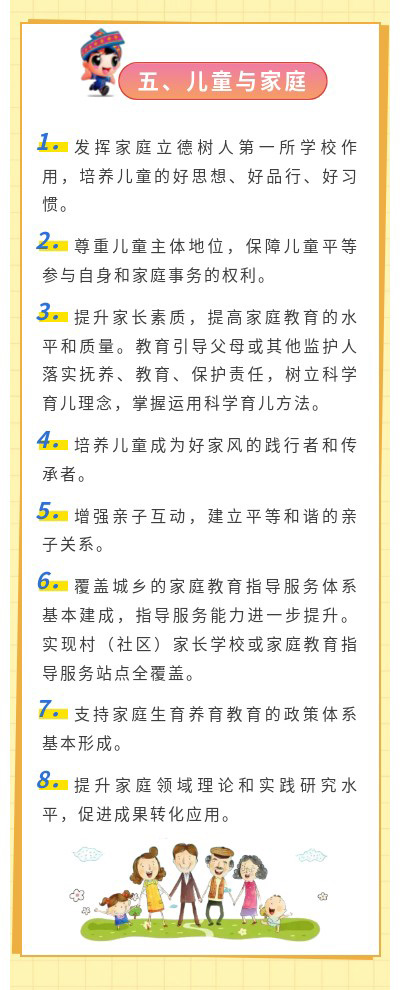 五、儿童与家庭

1. 发挥家庭立德树人第一所学校作用，培养儿童的好思想、好品行、好习惯。

2. 尊重儿童主体地位，保障儿童平等参与自身和家庭事务的权利。

3. 提升家长素质，提高家庭教育的水平和质量。教育引导父母或其他监护人落实抚养、教育、保护责任，树立科学育儿理念，掌握运用科学育儿方法。

4. 培养儿童成为好家风的践行者和传承者。

5. 增强亲子互动，建立平等和谐的亲子关系。

6. 覆盖城乡的家庭教育指导服务体系基本建成，指导服务能力进一步提升。实现村（社区）家长学校或家庭教育指导服务站点全覆盖。

7. 支持家庭生育养育教育的政策体系基本形成。

8. 提升家庭领域理论和实践研究水平，促进成果转化应用。